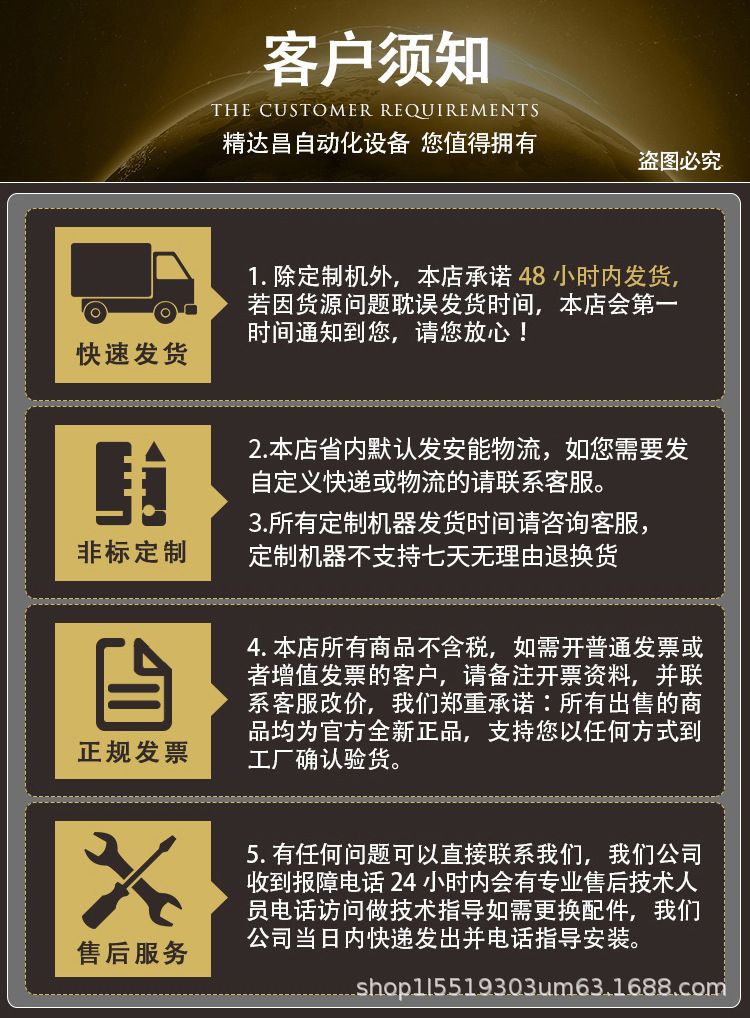 客户须知

THE CUSTOMER REQUIREMENTS

精达昌自动化设备 您值得拥有

盗图必究

快速发货

1.除定制机外，本店承诺48小时内发货，若因货源问题耽误发货时间，本店会第一时间通知到您，请您放心！

非标定制

2.本店省内默认发安能物流，如您需要发自定义快递或物流的请联系客服。

3.所有定制机器发货时间请咨询客服，定制机器不支持七天无理由退换货

正规发票

4.本店所有商品不含税，如需开普通发票或者增值发票的客户，请备注开票资料，并联系客服改价，我们郑重承诺：所有出售的商品均为官方全新正品，支持您以任何方式到工厂确认验货。

售后服务

5.有任何问题可以直接联系我们，我们公司收到报障电话24小时内会有专业售后技术人员电话访问做技术指导如需更换配件，我们公司当日内快递发出并电话指导安装。

shop1l5519303um63.1688.com